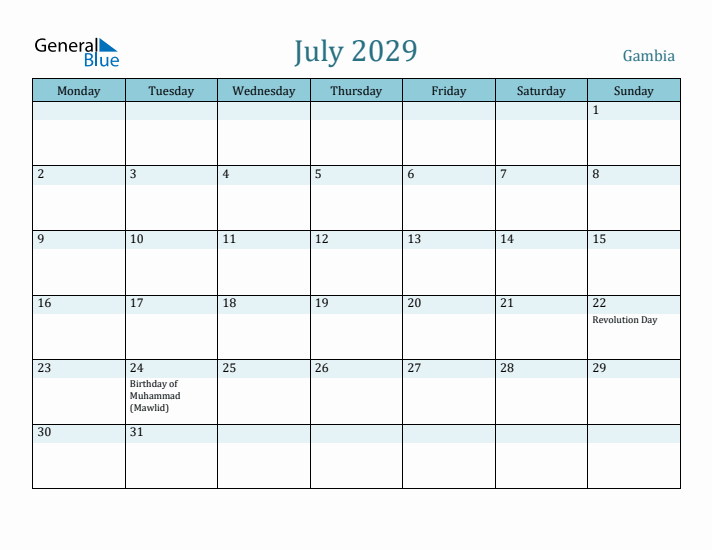 General Blue

July 2029

Gambia

| Monday | Tuesday | Wednesday | Thursday | Friday | Saturday | Sunday |
|---|---|---|---|---|---|---|
| | | | | | | 1 |
| 2 | 3 | 4 | 5 | 6 | 7 | 8 |
| 9 | 10 | 11 | 12 | 13 | 14 | 15 |
| 16 | 17 | 18 | 19 | 20 | 21 | 22 Revolution Day |
| 23 | 24 Birthday of Muhammad (Mawlid) | 25 | 26 | 27 | 28 | 29 |
| 30 | 31 | | | | | |